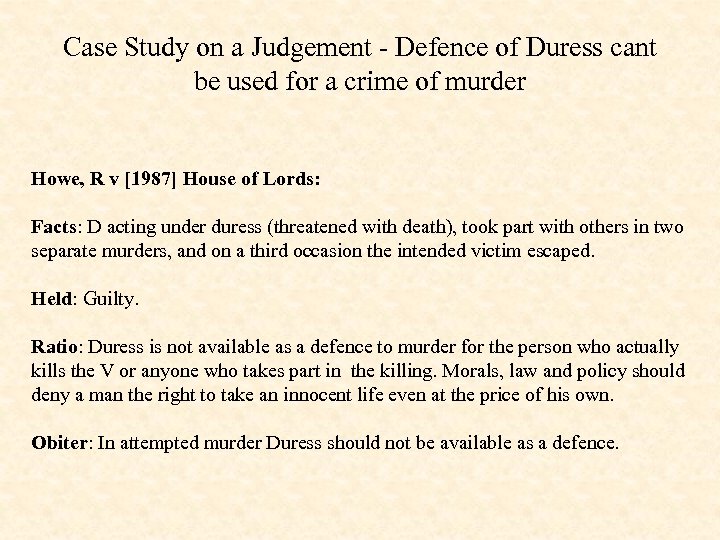 Case Study on a Judgement - Defence of Duress cant be used for a crime of murder

Howe, R v [1987] House of Lords:

Facts: D acting under duress (threatened with death), took part with others in two separate murders, and on a third occasion the intended victim escaped.

Held: Guilty.

Ratio: Duress is not available as a defence to murder for the person who actually kills the V or anyone who takes part in the killing. Morals, law and policy should deny a man the right to take an innocent life even at the price of his own.

Obiter: In attempted murder Duress should not be available as a defence.